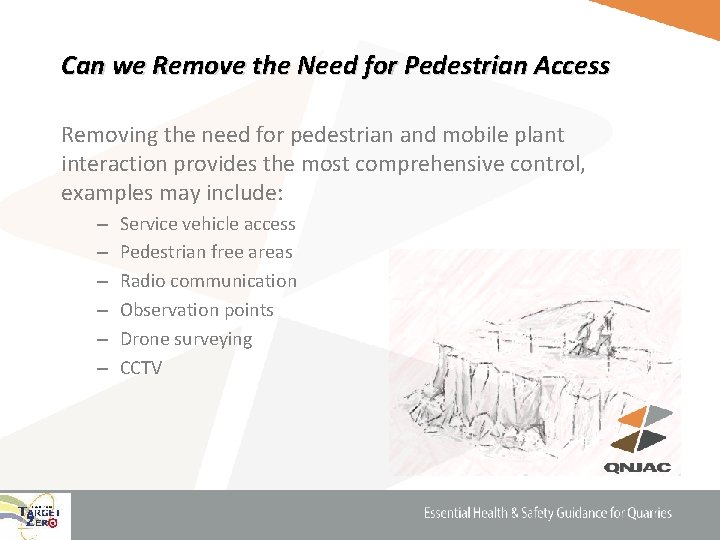 Can we Remove the Need for Pedestrian Access

Removing the need for pedestrian and mobile plant interaction provides the most comprehensive control, examples may include:

– Service vehicle access
– Pedestrian free areas
– Radio communication
– Observation points
– Drone surveying
– CCTV

QNJAC

TARGET ZERO

Essential Health & Safety Guidance for Quarries